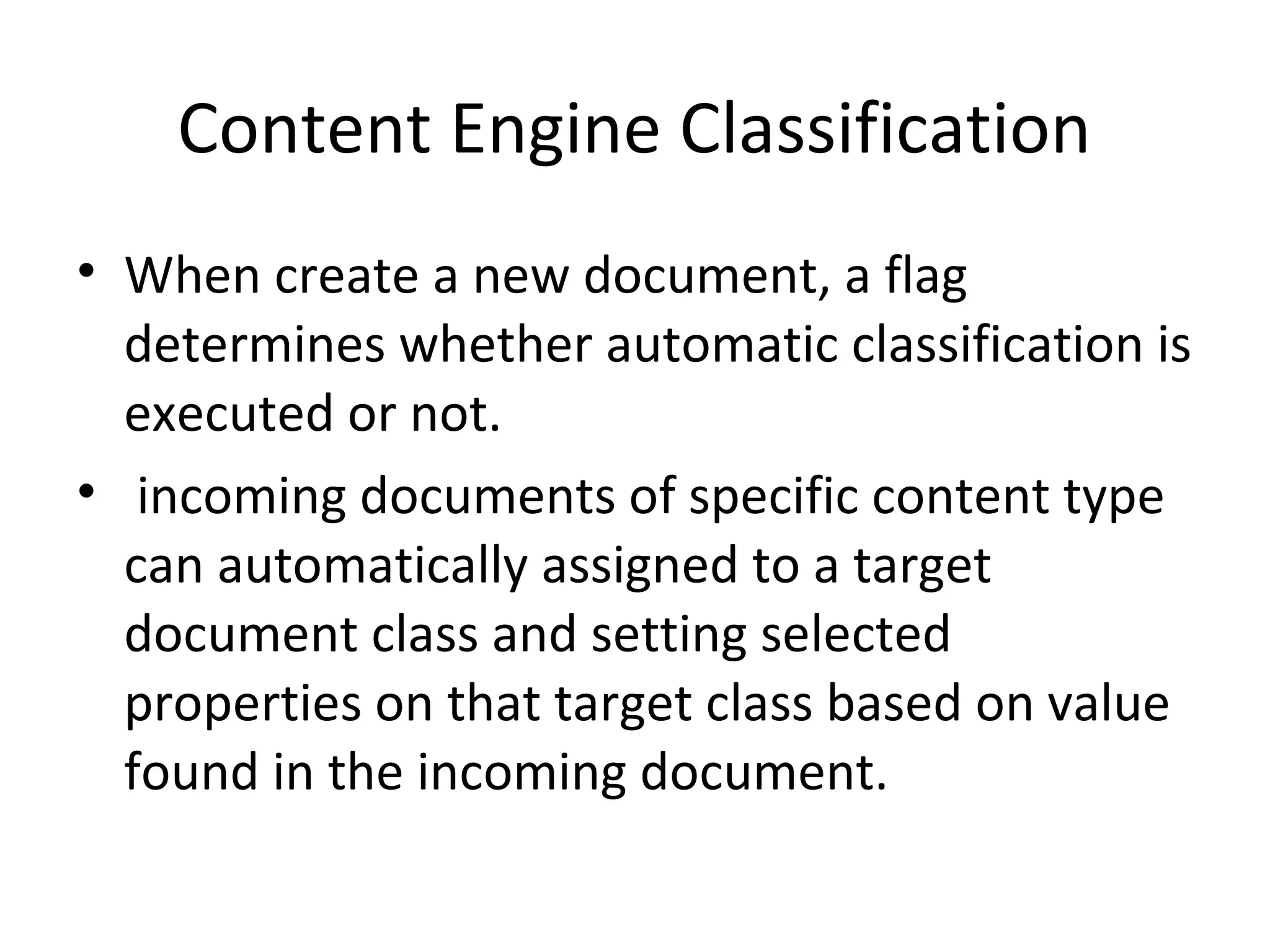 Content Engine Classification

• When create a new document, a flag determines whether automatic classification is executed or not.

• incoming documents of specific content type can automatically assigned to a target document class and setting selected properties on that target class based on value found in the incoming document.